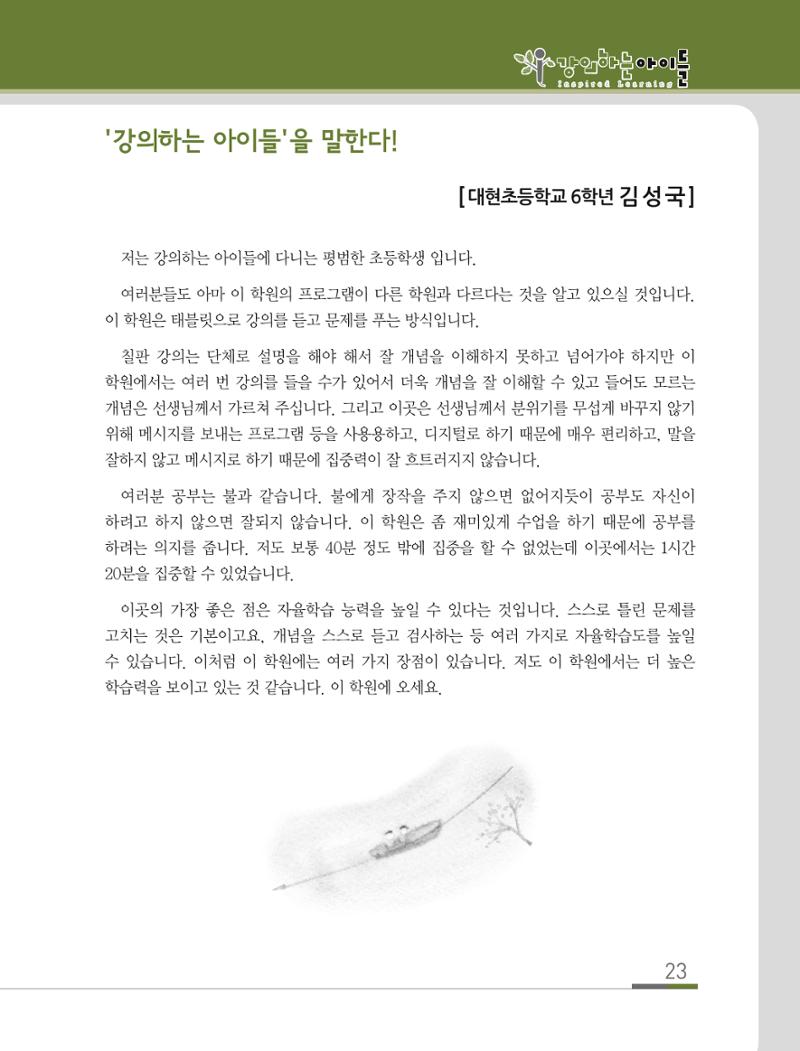 강의하는아이들
Inspired Learning

'강의하는 아이들'을 말한다!

[대현초등학교 6학년 김성국]

저는 강의하는 아이들에 다니는 평범한 초등학생 입니다.

여러분들도 아마 이 학원의 프로그램이 다른 학원과 다르다는 것을 알고 있으실 것입니다. 이 학원은 태블릿으로 강의를 듣고 문제를 푸는 방식입니다.

칠판 강의는 단체로 설명을 해야 해서 잘 개념을 이해하지 못하고 넘어가야 하지만 이 학원에서는 여러 번 강의를 들을 수가 있어서 더욱 개념을 잘 이해할 수 있고 들어도 모르는 개념은 선생님께서 가르쳐 주십니다. 그리고 이곳은 선생님께서 분위기를 무섭게 바꾸지 않기 위해 메시지를 보내는 프로그램 등을 사용용하고, 디지털로 하기 때문에 매우 편리하고, 말을 잘하지 않고 메시지로 하기 때문에 집중력이 잘 흐트러지지 않습니다.

여러분 공부는 불과 같습니다. 불에게 장작을 주지 않으면 없어지듯이 공부도 자신이 하려고 하지 않으면 잘되지 않습니다. 이 학원은 좀 재미있게 수업을 하기 때문에 공부를 하려는 의지를 줍니다. 저도 보통 40분 정도 밖에 집중을 할 수 없었는데 이곳에서는 1시간 20분을 집중할 수 있었습니다.

이곳의 가장 좋은 점은 자율학습 능력을 높일 수 있다는 것입니다. 스스로 틀린 문제를 고치는 것은 기본이고요, 개념을 스스로 듣고 검사하는 등 여러 가지로 자율학습도를 높일 수 있습니다. 이처럼 이 학원에는 여러 가지 장점이 있습니다. 저도 이 학원에서는 더 높은 학습력을 보이고 있는 것 같습니다. 이 학원에 오세요.

23